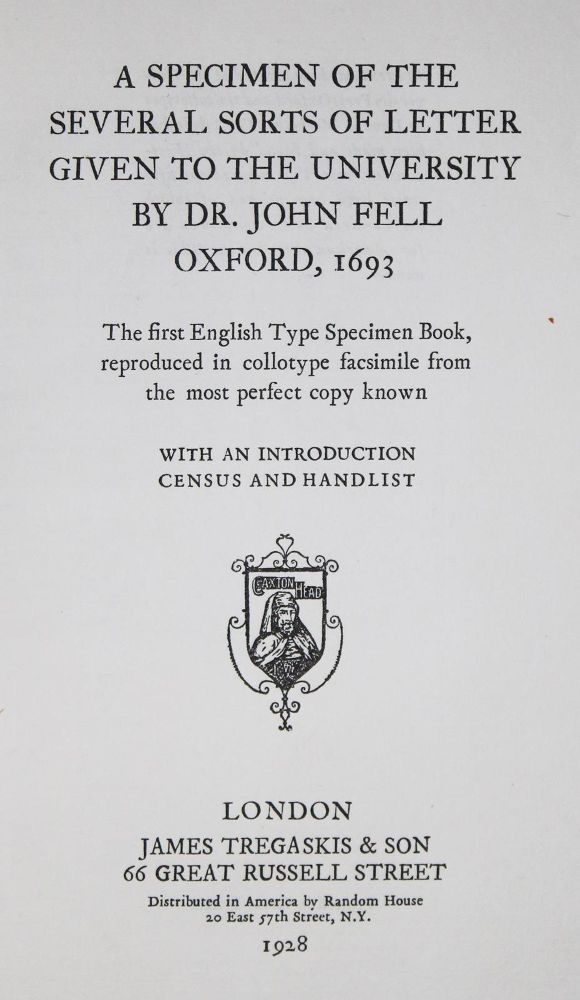 A SPECIMEN OF THE SEVERAL SORTS OF LETTER GIVEN TO THE UNIVERSITY BY DR. JOHN FELL OXFORD, 1693

The first English Type Specimen Book, reproduced in collotype facsimile from the most perfect copy known

WITH AN INTRODUCTION CENSUS AND HANDLIST

CAXTON HEAD

LONDON
JAMES TREGASKIS & SON
66 GREAT RUSSELL STREET
Distributed in America by Random House
20 East 57th Street, N.Y.
1928